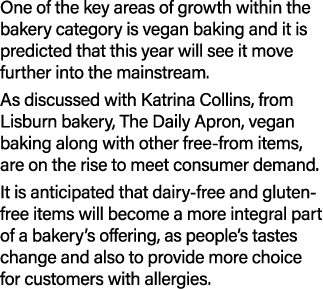 One of the key areas of growth within the bakery category is vegan baking and it is predicted that this year will see it move further into the mainstream.

As discussed with Katrina Collins, from Lisburn bakery, The Daily Apron, vegan baking along with other free-from items, are on the rise to meet consumer demand.

It is anticipated that dairy-free and gluten-free items will become a more integral part of a bakery's offering, as people's tastes change and also to provide more choice for customers with allergies.